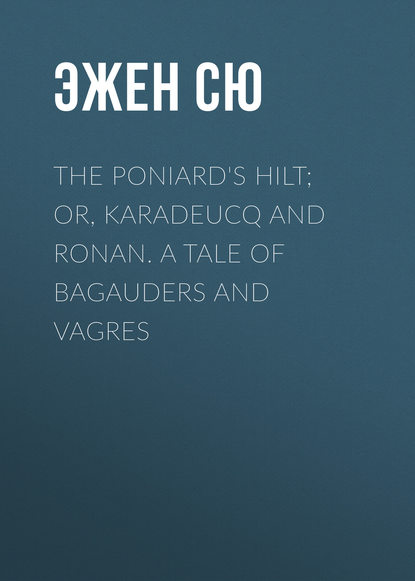 ЭЖЕН СЮ

THE PONIARD'S HILT; OR, KARADEUCQ AND RONAN. A TALE OF BAGAUDERS AND VAGRES